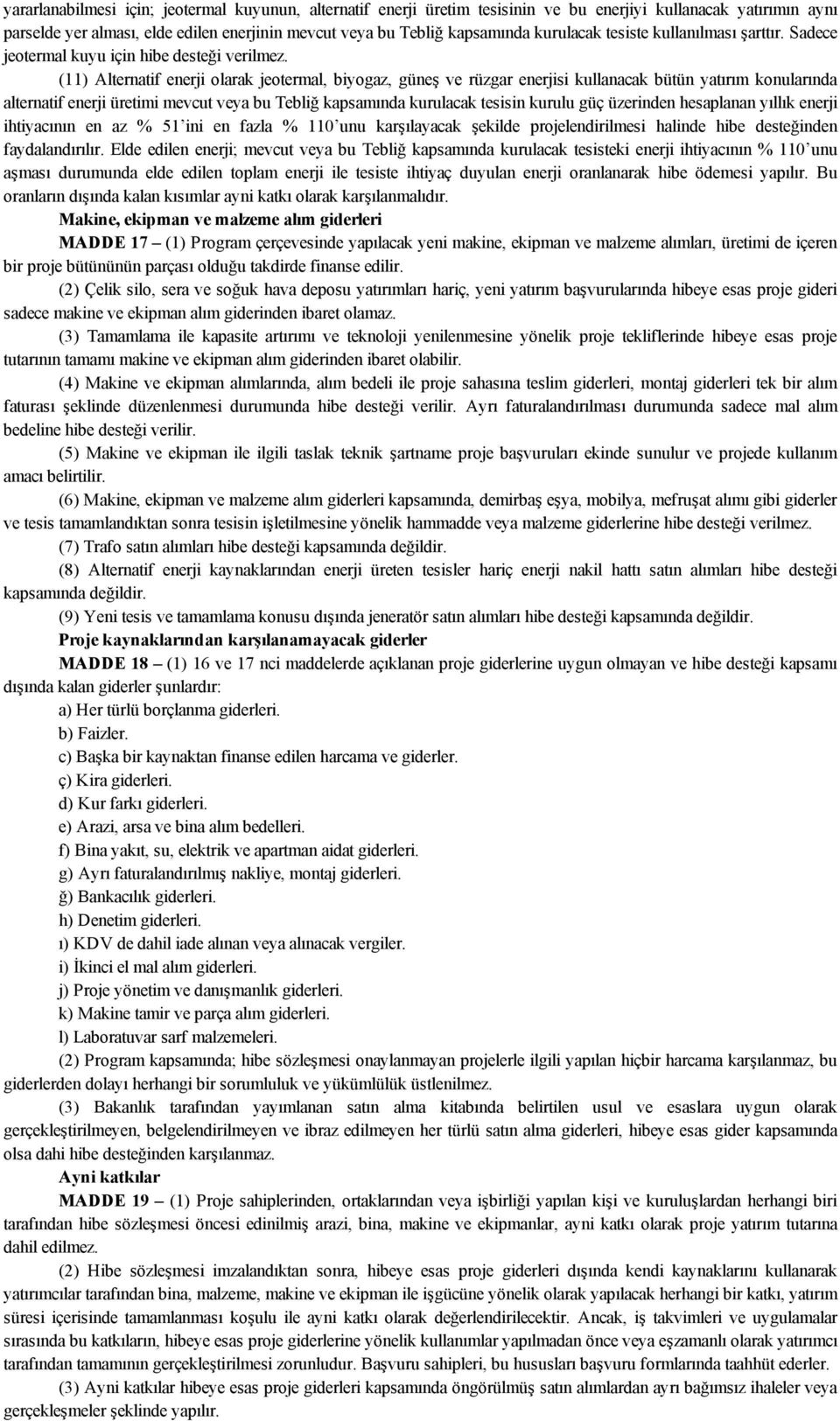 yararlanabilmesi için; jeotermal kuyunun, alternatif enerji üretim tesisinin ve bu enerjiyi kullanacak yatırımın aynı parselde yer alması, elde edilen enerjinin mevcut veya bu Tebliğ kapsamında kurulacak tesiste kullanılması şarttır. Sadece jeotermal kuyu için hibe desteği verilmez.

(11) Alternatif enerji olarak jeotermal, biyogaz, güneş ve rüzgar enerjisi kullanacak bütün yatırım konularında alternatif enerji üretimi mevcut veya bu Tebliğ kapsamında kurulacak tesisin kurulu güç üzerinden hesaplanan yıllık enerji ihtiyacının en az % 51'ini en fazla % 110'unu karşılayacak şekilde projelendirilmesi halinde hibe desteğinden faydalandırılır. Elde edilen enerji; mevcut veya bu Tebliğ kapsamında kurulacak tesisteki enerji ihtiyacının % 110'unu aşması durumunda elde edilen toplam enerji ile tesiste ihtiyaç duyulan enerji oranlanarak hibe ödemesi yapılır. Bu oranların dışında kalan kısımlar ayni katkı olarak karşılanmalıdır.

Makine, ekipman ve malzeme alım giderleri

MADDE 17 – (1) Program çerçevesinde yapılacak yeni makine, ekipman ve malzeme alımları, üretimi de içeren bir proje bütününün parçası olduğu takdirde finanse edilir.

(2) Çelik silo, sera ve soğuk hava deposu yatırımları hariç, yeni yatırım başvurularında hibeye esas proje gideri sadece makine ve ekipman alım giderinden ibaret olamaz.

(3) Tamamlama ile kapasite artırımı ve teknoloji yenilenmesine yönelik proje tekliflerinde hibeye esas proje tutarının tamamı makine ve ekipman alım giderinden ibaret olabilir.

(4) Makine ve ekipman alımlarında, alım bedeli ile proje sahasına teslim giderleri, montaj giderleri tek bir alım faturası şeklinde düzenlenmesi durumunda hibe desteği verilir. Ayrı faturalandırılması durumunda sadece mal alım bedeline hibe desteği verilir.

(5) Makine ve ekipman ile ilgili taslak teknik şartname proje başvuruları ekinde sunulur ve projede kullanım amacı belirtilir.

(6) Makine, ekipman ve malzeme alım giderleri kapsamında, demirbaş eşya, mobilya, mefruşat alımı gibi giderler ve tesis tamamlandıktan sonra tesisin işletilmesine yönelik hammadde veya malzeme giderlerine hibe desteği verilmez.

(7) Trafo satın alımları hibe desteği kapsamında değildir.

(8) Alternatif enerji kaynaklarından enerji üreten tesisler hariç enerji nakil hattı satın alımları hibe desteği kapsamında değildir.

(9) Yeni tesis ve tamamlama konusu dışında jeneratör satın alımları hibe desteği kapsamında değildir.

Proje kaynaklarından karşılanamayacak giderler

MADDE 18 – (1) 16 ve 17 nci maddelerde açıklanan proje giderlerine uygun olmayan ve hibe desteği kapsamı dışında kalan giderler şunlardır:

a) Her türlü borçlanma giderleri.
b) Faizler.
c) Başka bir kaynaktan finanse edilen harcama ve giderler.
ç) Kira giderleri.
d) Kur farkı giderleri.
e) Arazi, arsa ve bina alım bedelleri.
f) Bina yakıt, su, elektrik ve apartman aidat giderleri.
g) Ayrı faturalandırılmış nakliye, montaj giderleri.
ğ) Bankacılık giderleri.
h) Denetim giderleri.
ı) KDV de dahil iade alınan veya alınacak vergiler.
i) İkinci el mal alım giderleri.
j) Proje yönetim ve danışmanlık giderleri.
k) Makine tamir ve parça alım giderleri.
l) Laboratuvar sarf malzemeleri.

(2) Program kapsamında; hibe sözleşmesi onaylanmayan projelerle ilgili yapılan hiçbir harcama karşılanmaz, bu giderlerden dolayı herhangi bir sorumluluk ve yükümlülük üstlenilmez.

(3) Bakanlık tarafından yayımlanan satın alma kitabında belirtilen usul ve esaslara uygun olarak gerçekleştirilmeyen, belgelendirilmeyen ve ibraz edilmeyen her türlü satın alma giderleri, hibeye esas gider kapsamında olsa dahi hibe desteğinden karşılanmaz.

Ayni katkılar

MADDE 19 – (1) Proje sahiplerinden, ortaklarından veya işbirliği yapılan kişi ve kuruluşlardan herhangi biri tarafından hibe sözleşmesi öncesi edinilmiş arazi, bina, makine ve ekipmanlar, ayni katkı olarak proje yatırım tutarına dahil edilmez.

(2) Hibe sözleşmesi imzalandıktan sonra, hibeye esas proje giderleri dışında kendi kaynaklarını kullanarak yatırımcılar tarafından bina, malzeme, makine ve ekipman ile işgücüne yönelik olarak yapılacak herhangi bir katkı, yatırım süresi içerisinde tamamlanması koşulu ile ayni katkı olarak değerlendirilecektir. Ancak, iş takvimleri ve uygulamalar sırasında bu katkıların, hibeye esas proje giderlerine yönelik kullanımlar yapılmadan önce veya eşzamanlı olarak yatırımcı tarafından tamamının gerçekleştirilmesi zorunludur. Başvuru sahipleri, bu hususları başvuru formlarında taahhüt ederler.

(3) Ayni katkılar hibeye esas proje giderleri kapsamında öngörülmüş satın alımlardan ayrı bağımsız ihaleler veya gerçekleşmeler şeklinde yapılır.